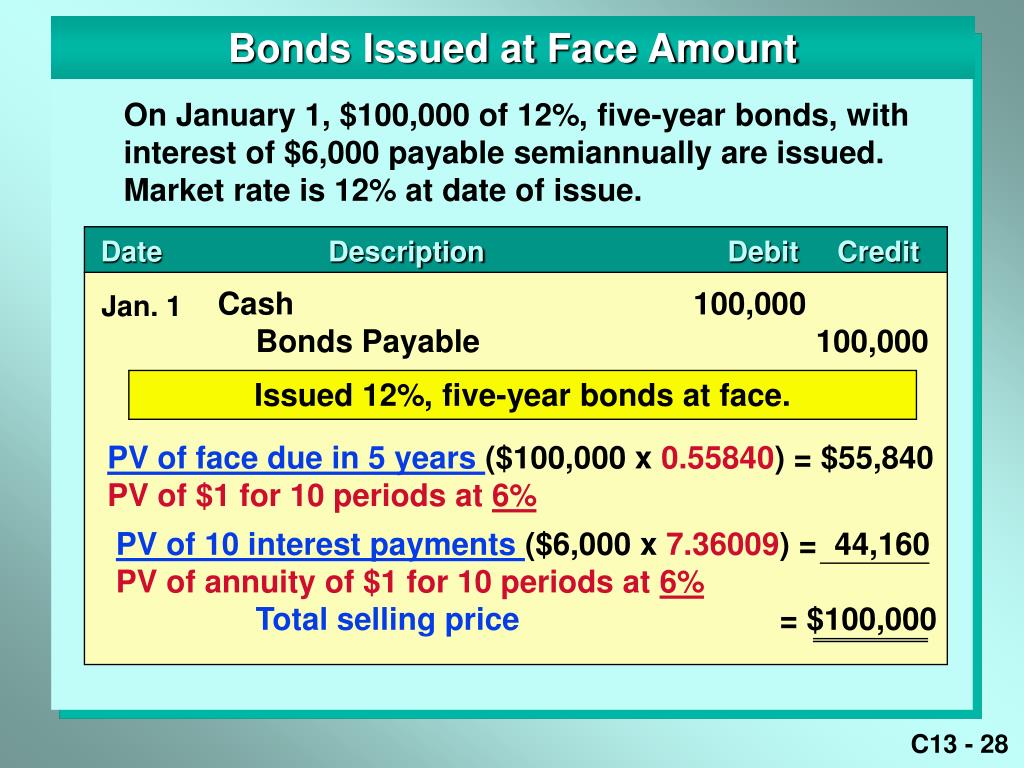 Bonds Issued at Face Amount

On January 1, \$100,000 of 12%, five-year bonds, with interest of \$6,000 payable semiannually are issued. Market rate is 12% at date of issue.

| Date | Description | Debit | Credit |
|---|---|---|---|
| Jan. 1 | Cash | 100,000 | |
| | Bonds Payable | | 100,000 |

Issued 12%, five-year bonds at face.

PV of face due in 5 years (\$100,000 x 0.55840) = \$55,840
PV of \$1 for 10 periods at 6%

PV of 10 interest payments (\$6,000 x 7.36009) = 44,160
PV of annuity of \$1 for 10 periods at 6%
Total selling price = \$100,000

C13 - 28